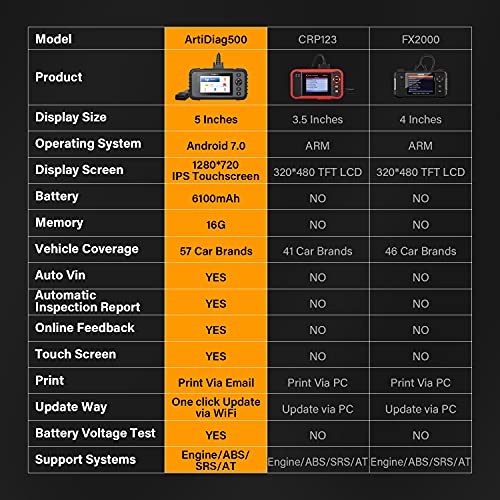 | Model | ArtiDiag500 | CRP123 | FX2000 |
|---|---|---|---|
| Product | | | |
| Display Size | 5 Inches | 3.5 Inches | 4 Inches |
| Operating System | Android 7.0 | ARM | ARM |
| Display Screen | 1280*720 IPS Touchscreen | 320*480 TFT LCD | 320*480 TFT LCD |
| Battery | 6100mAh | NO | NO |
| Memory | 16G | NO | NO |
| Vehicle Coverage | 57 Car Brands | 41 Car Brands | 46 Car Brands |
| Auto Vin | YES | NO | NO |
| Automatic Inspection Report | YES | NO | NO |
| Online Feedback | YES | NO | NO |
| Touch Screen | YES | NO | NO |
| Print | Print Via Email | Print Via PC | Print Via PC |
| Update Way | One click Update via WiFi | Update via PC | Update via PC |
| Battery Voltage Test | YES | NO | NO |
| Support Systems | Engine/ABS/ SRS/AT | Engine/ABS/SRS/AT | Engine/ABS/SRS/AT |